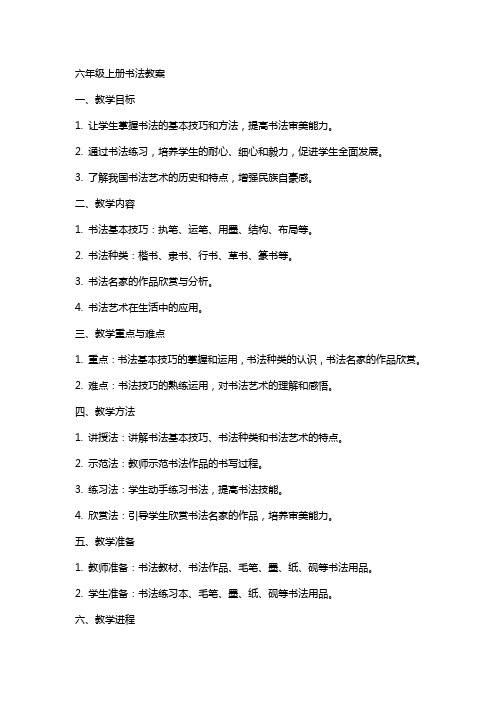 六年级上册书法教案

一、教学目标

1. 让学生掌握书法的基本技巧和方法，提高书法审美能力。

2. 通过书法练习，培养学生的耐心、细心和毅力，促进学生全面发展。

3. 了解我国书法艺术的历史和特点，增强民族自豪感。

二、教学内容

1. 书法基本技巧：执笔、运笔、用墨、结构、布局等。

2. 书法种类：楷书、隶书、行书、草书、篆书等。

3. 书法名家的作品欣赏与分析。

4. 书法艺术在生活中的应用。

三、教学重点与难点

1. 重点：书法基本技巧的掌握和运用，书法种类的认识，书法名家的作品欣赏。

2. 难点：书法技巧的熟练运用，对书法艺术的理解和感悟。

四、教学方法

1. 讲授法：讲解书法基本技巧、书法种类和书法艺术的特点。

2. 示范法：教师示范书法作品的书写过程。

3. 练习法：学生动手练习书法，提高书法技能。

4. 欣赏法：引导学生欣赏书法名家的作品，培养审美能力。

五、教学准备

1. 教师准备：书法教材、书法作品、毛笔、墨、纸、砚等书法用品。

2. 学生准备：书法练习本、毛笔、墨、纸、砚等书法用品。

六、教学进程